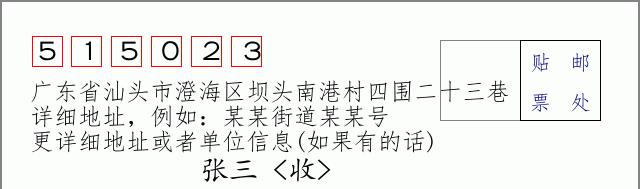 5 1 5 0 2 3

贴 邮
票 处

广东省汕头市澄海区坝头南港村四围二十三巷
详细地址，例如：某某街道某某号
更详细地址或者单位信息(如果有的话)

张三〈收〉